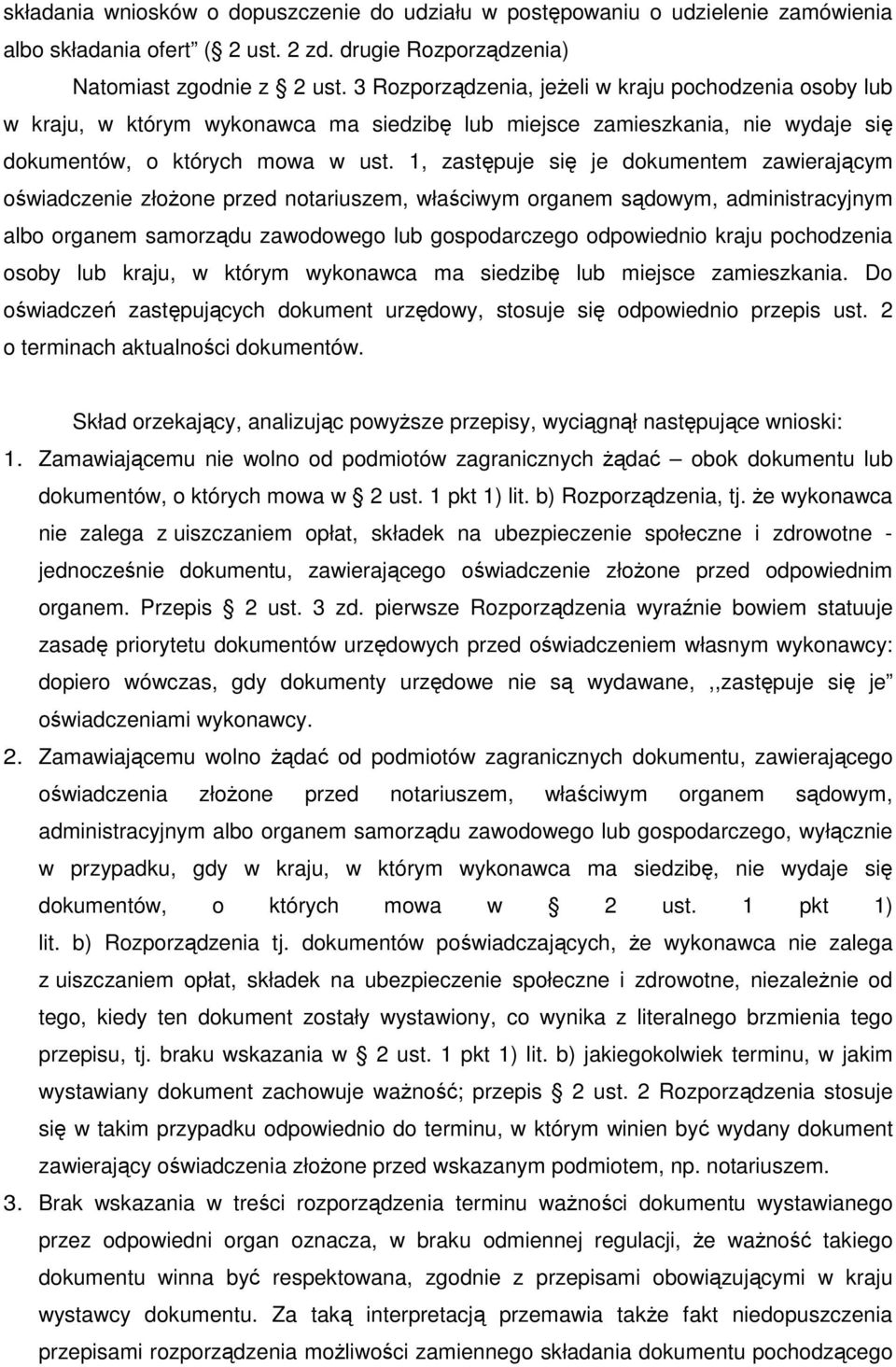 składania wniosków o dopuszczenie do udziału w postępowaniu o udzielenie zamówienia albo składania ofert” (§ 2 ust. 2 zd. drugie Rozporządzenia)

Natomiast zgodnie z § 2 ust. 3 Rozporządzenia, jeżeli w kraju pochodzenia osoby lub w kraju, w którym wykonawca ma siedzibę lub miejsce zamieszkania, nie wydaje się dokumentów, o których mowa w ust. 1, zastępuje się je dokumentem zawierającym oświadczenie złożone przed notariuszem, właściwym organem sądowym, administracyjnym albo organem samorządu zawodowego lub gospodarczego odpowiednio kraju pochodzenia osoby lub kraju, w którym wykonawca ma siedzibę lub miejsce zamieszkania. Do oświadczeń zastępujących dokument urzędowy, stosuje się odpowiednio przepis ust. 2 o terminach aktualności dokumentów.

Skład orzekający, analizując powyższe przepisy, wyciągnął następujące wnioski:

1. Zamawiającemu nie wolno od podmiotów zagranicznych żądać – obok dokumentu lub dokumentów, o których mowa w § 2 ust. 1 pkt 1) lit. b) Rozporządzenia, tj. że wykonawca nie zalega z uiszczaniem opłat, składek na ubezpieczenie społeczne i zdrowotne - jednocześnie dokumentu, zawierającego oświadczenie złożone przed odpowiednim organem. Przepis § 2 ust. 3 zd. pierwsze Rozporządzenia wyraźnie bowiem statuuje zasadę priorytetu dokumentów urzędowych przed oświadczeniem własnym wykonawcy: dopiero wówczas, gdy dokumenty urzędowe nie są wydawane, ,,zastępuje się je” oświadczeniami wykonawcy.

2. Zamawiającemu wolno żądać od podmiotów zagranicznych dokumentu, zawierającego oświadczenia złożone przed notariuszem, właściwym organem sądowym, administracyjnym albo organem samorządu zawodowego lub gospodarczego, wyłącznie w przypadku, gdy w kraju, w którym wykonawca ma siedzibę, nie wydaje się dokumentów, o których mowa w § 2 ust. 1 pkt 1) lit. b) Rozporządzenia tj. dokumentów poświadczających, że wykonawca nie zalega z uiszczaniem opłat, składek na ubezpieczenie społeczne i zdrowotne, niezależnie od tego, kiedy ten dokument zostały wystawiony, co wynika z literalnego brzmienia tego przepisu, tj. braku wskazania w § 2 ust. 1 pkt 1) lit. b) jakiegokolwiek terminu, w jakim wystawiany dokument zachowuje ważność; przepis § 2 ust. 2 Rozporządzenia stosuje się w takim przypadku odpowiednio do terminu, w którym winien być wydany dokument zawierający oświadczenia złożone przed wskazanym podmiotem, np. notariuszem.

3. Brak wskazania w treści rozporządzenia terminu ważności dokumentu wystawianego przez odpowiedni organ oznacza, w braku odmiennej regulacji, że ważność takiego dokumentu winna być respektowana, zgodnie z przepisami obowiązującymi w kraju wystawcy dokumentu. Za taką interpretacją przemawia także fakt niedopuszczenia przepisami rozporządzenia możliwości zamiennego składania dokumentu pochodzącego